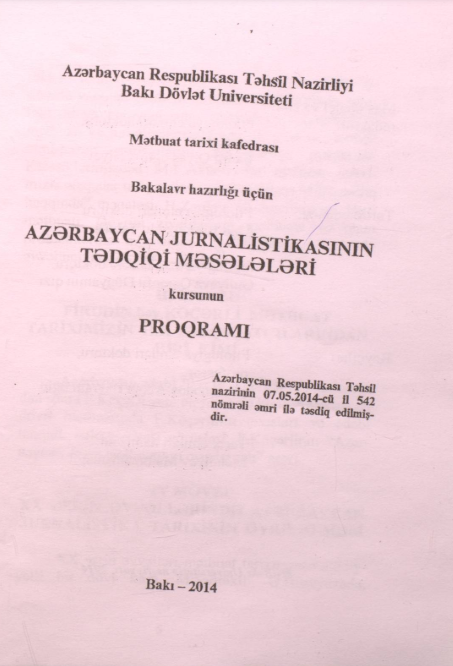 Azərbaycan Respublikası Təhsil Nazirliyi
Bakı Dövlət Universiteti

Mətbuat tarixi kafedrası

Bakalavr hazırlığı üçün

AZƏRBAYCAN JURNALİSTİKASININ TƏDQİQİ MƏSƏLƏLƏRİ

kursunun

PROQRAMI

Azərbaycan Respublikası Təhsil nazirinin 07.05.2014-cü il 542 nömrəli əmri ilə təsdiq edilmişdir.

Bakı – 2014